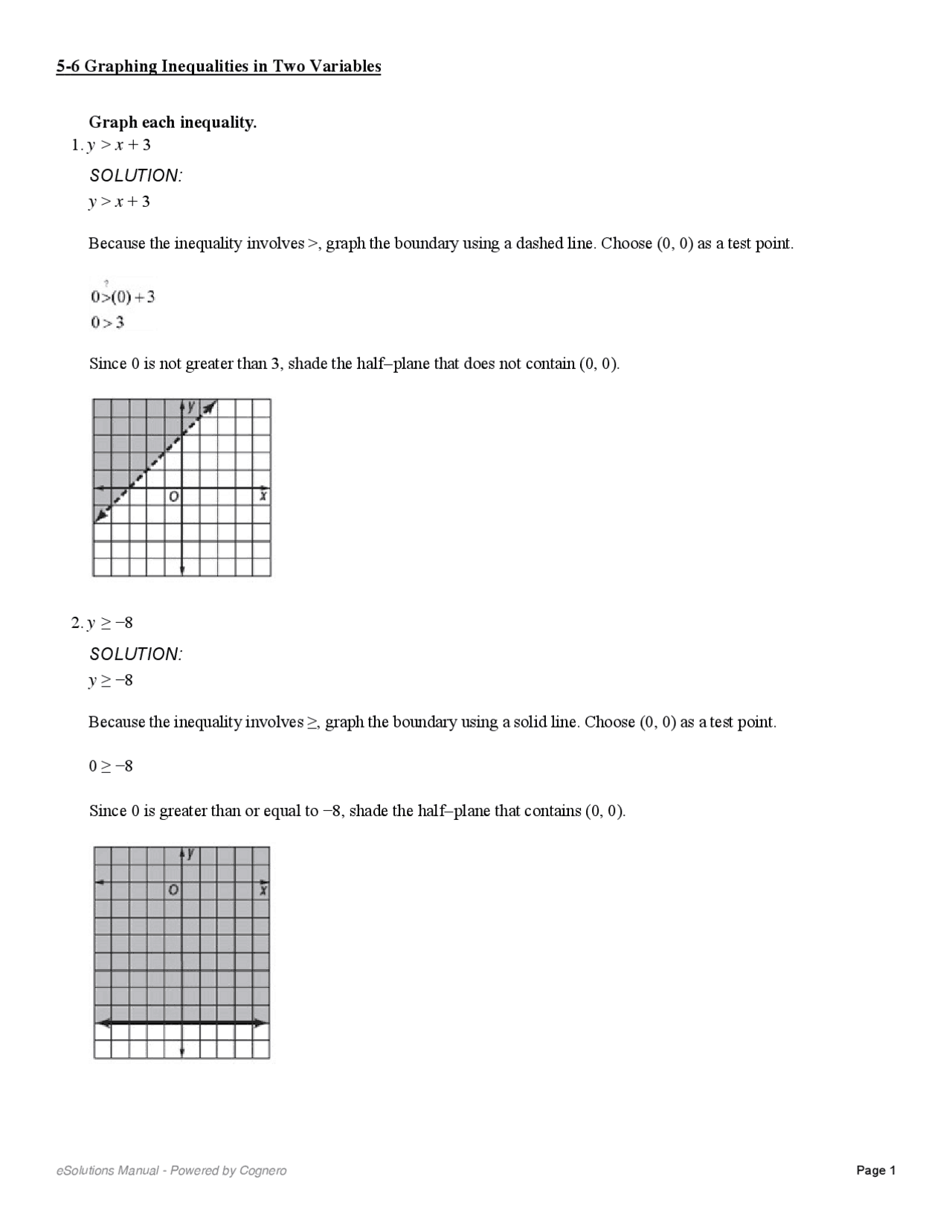 5-6 Graphing Inequalities in Two Variables

Graph each inequality.

1. $y > x + 3$

SOLUTION:

$y > x + 3$

Because the inequality involves >, graph the boundary using a dashed line. Choose (0, 0) as a test point.

$0 \overset{?}{>} (0) + 3$
$0 > 3$

Since 0 is not greater than 3, shade the half–plane that does not contain (0, 0).

y
O
x

2. $y \geq -8$

SOLUTION:

$y \geq -8$

Because the inequality involves ≥, graph the boundary using a solid line. Choose (0, 0) as a test point.

$0 \geq -8$

Since 0 is greater than or equal to −8, shade the half–plane that contains (0, 0).

y
O
x

eSolutions Manual - Powered by Cognero

Page 1